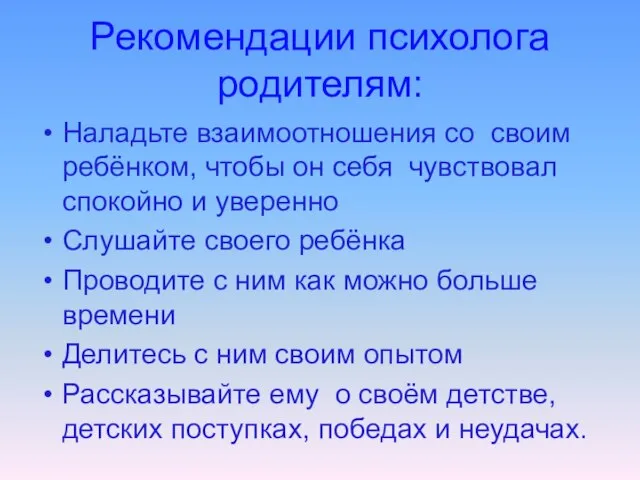 Рекомендации психолога родителям:

• Наладьте взаимоотношения со своим ребёнком, чтобы он себя чувствовал спокойно и уверенно
• Слушайте своего ребёнка
• Проводите с ним как можно больше времени
• Делитесь с ним своим опытом
• Рассказывайте ему о своём детстве, детских поступках, победах и неудачах.